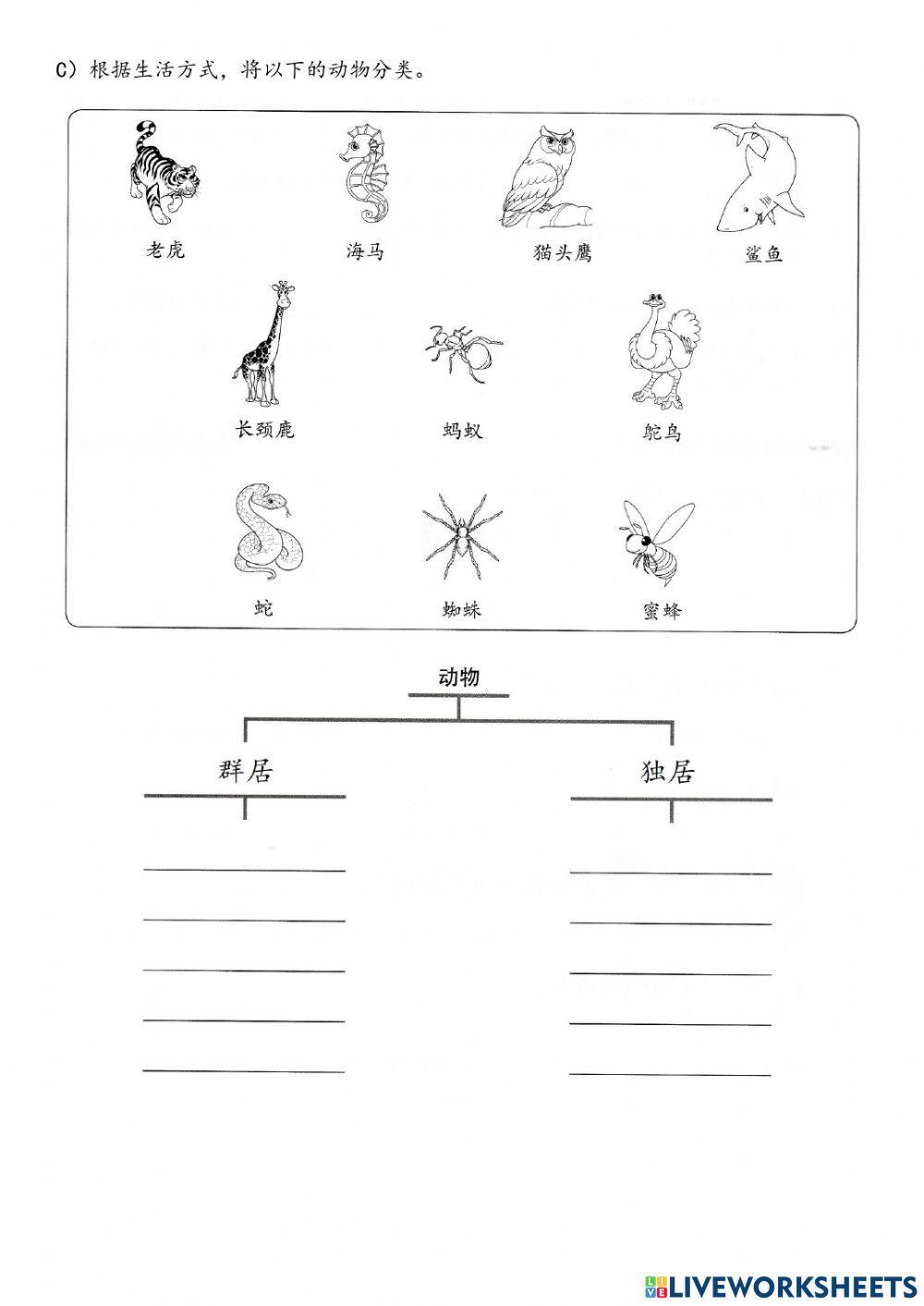 C）根据生活方式，将以下的动物分类。

老虎
海马
猫头鹰
鲨鱼
长颈鹿
蚂蚁
鸵鸟
蛇
蜘蛛
蜜蜂

动物

群居

独居

LIVEWORKSHEETS